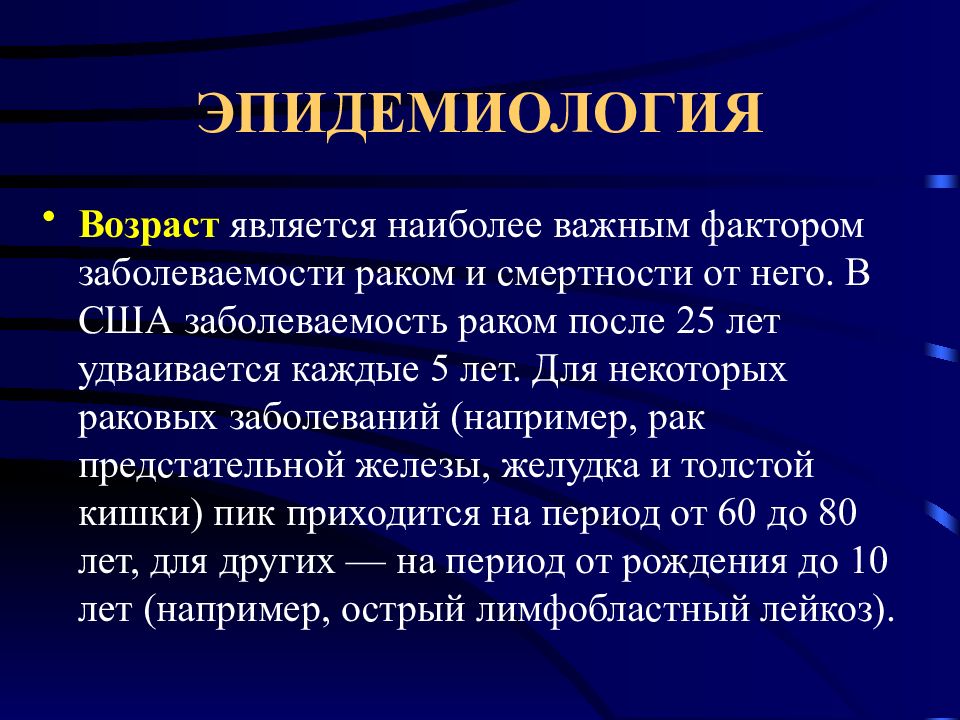 ЭПИДЕМИОЛОГИЯ

• Возраст является наиболее важным фактором заболеваемости раком и смертности от него. В США заболеваемость раком после 25 лет удваивается каждые 5 лет. Для некоторых раковых заболеваний (например, рак предстательной железы, желудка и толстой кишки) пик приходится на период от 60 до 80 лет, для других — на период от рождения до 10 лет (например, острый лимфобластный лейкоз).